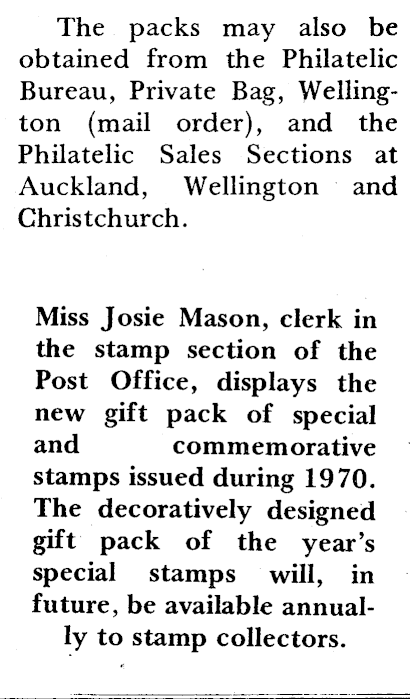 The packs may also be obtained from the Philatelic Bureau, Private Bag, Wellington (mail order), and the Philatelic Sales Sections at Auckland, Wellington and Christchurch.

Miss Josie Mason, clerk in the stamp section of the Post Office, displays the new gift pack of special and commemorative stamps issued during 1970. The decoratively designed gift pack of the year's special stamps will, in future, be available annually to stamp collectors.